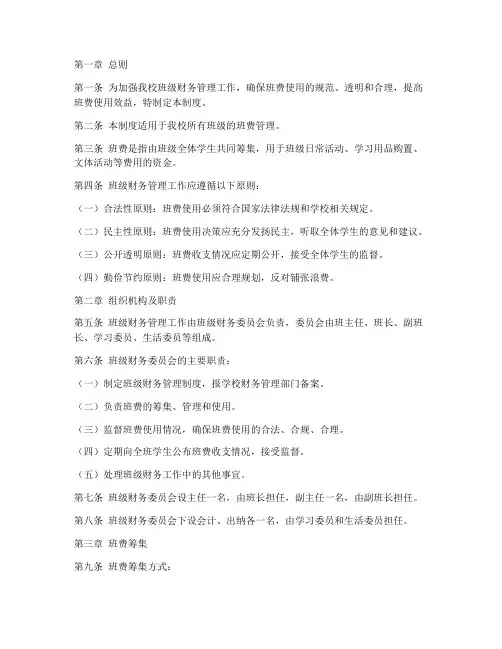 第一章 总则

第一条 为加强我校班级财务管理工作，确保班费使用的规范、透明和合理，提高班费使用效益，特制定本制度。

第二条 本制度适用于我校所有班级的班费管理。

第三条 班费是指由班级全体学生共同筹集，用于班级日常活动、学习用品购置、文体活动等费用的资金。

第四条 班级财务管理工作应遵循以下原则：

（一）合法性原则：班费使用必须符合国家法律法规和学校相关规定。

（二）民主性原则：班费使用决策应充分发扬民主，听取全体学生的意见和建议。

（三）公开透明原则：班费收支情况应定期公开，接受全体学生的监督。

（四）勤俭节约原则：班费使用应合理规划，反对铺张浪费。

第二章 组织机构及职责

第五条 班级财务管理工作由班级财务委员会负责，委员会由班主任、班长、副班长、学习委员、生活委员等组成。

第六条 班级财务委员会的主要职责：

（一）制定班级财务管理制度，报学校财务管理部门备案。

（二）负责班费的筹集、管理和使用。

（三）监督班费使用情况，确保班费使用的合法、合规、合理。

（四）定期向全班学生公布班费收支情况，接受监督。

（五）处理班级财务工作中的其他事宜。

第七条 班级财务委员会设主任一名，由班长担任，副主任一名，由副班长担任。

第八条 班级财务委员会下设会计、出纳各一名，由学习委员和生活委员担任。

第三章 班费筹集

第九条 班费筹集方式：